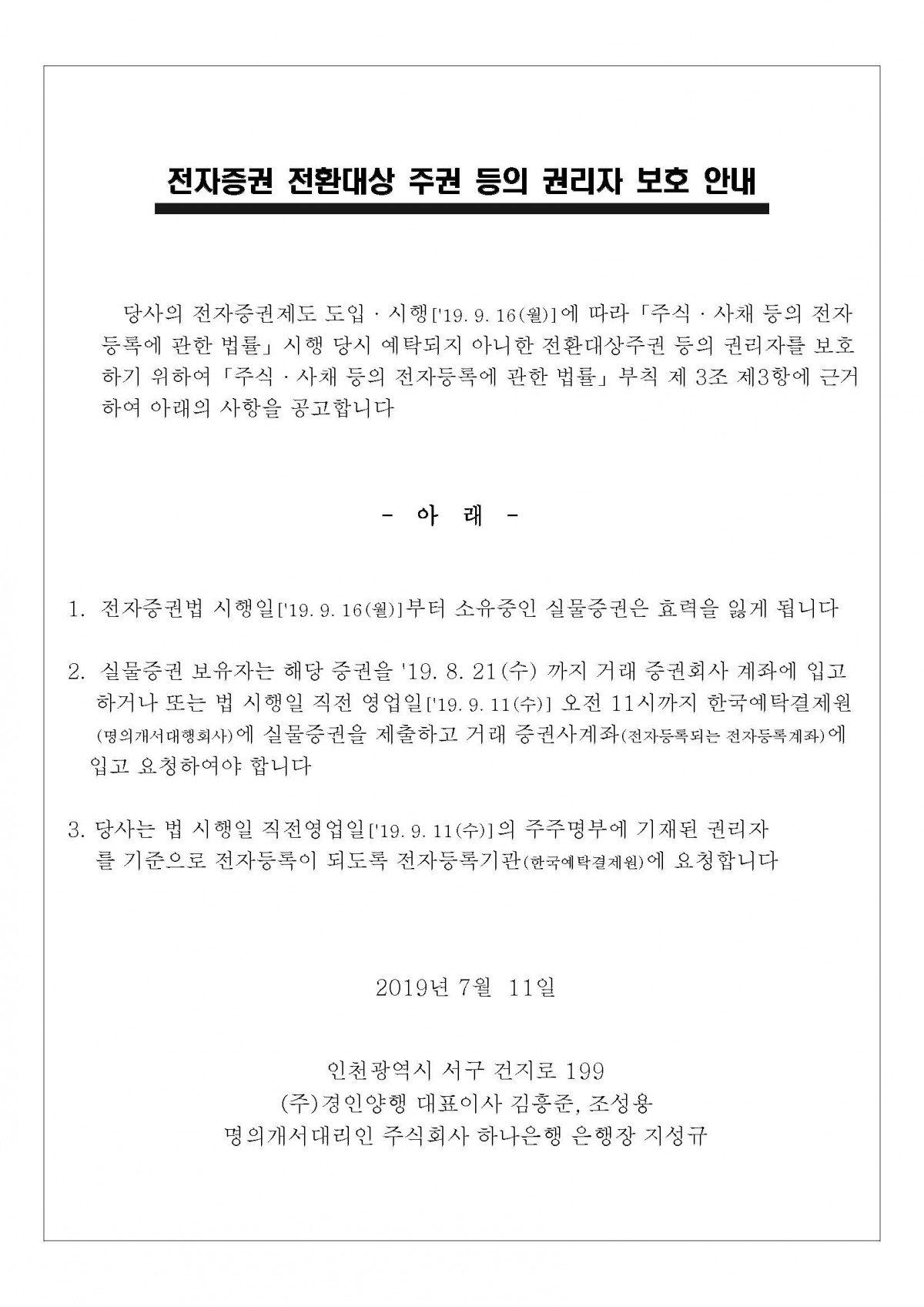 전자증권 전환대상 주권 등의 권리자 보호 안내

당사의 전자증권제도 도입 · 시행['19. 9. 16(월)]에 따라 「주식 · 사채 등의 전자등록에 관한 법률」 시행 당시 예탁되지 아니한 전환대상주권 등의 권리자를 보호하기 위하여 「주식 · 사채 등의 전자등록에 관한 법률」 부칙 제 3조 제3항에 근거하여 아래의 사항을 공고합니다

- 아 래 -

1. 전자증권법 시행일['19. 9. 16(월)]부터 소유중인 실물증권은 효력을 잃게 됩니다

2. 실물증권 보유자는 해당 증권을 '19. 8. 21(수) 까지 거래 증권회사 계좌에 입고하거나 또는 법 시행일 직전 영업일['19. 9. 11(수)] 오전 11시까지 한국예탁결제원(명의개서대행회사)에 실물증권을 제출하고 거래 증권사계좌(전자등록되는 전자등록계좌)에 입고 요청하여야 합니다

3. 당사는 법 시행일 직전영업일['19. 9. 11(수)]의 주주명부에 기재된 권리자를 기준으로 전자등록이 되도록 전자등록기관(한국예탁결제원)에 요청합니다

2019년 7월 11일

인천광역시 서구 건지로 199
(주)경인양행 대표이사 김흥준, 조성용
명의개서대리인 주식회사 하나은행 은행장 지성규